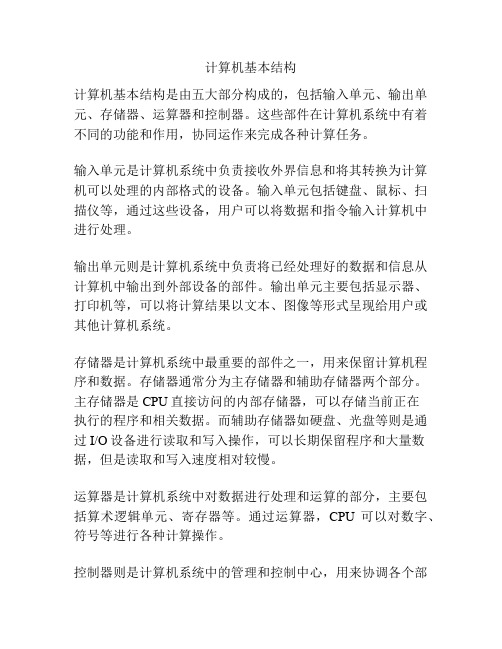 计算机基本结构

计算机基本结构是由五大部分构成的，包括输入单元、输出单元、存储器、运算器和控制器。这些部件在计算机系统中有着不同的功能和作用，协同运作来完成各种计算任务。

输入单元是计算机系统中负责接收外界信息和将其转换为计算机可以处理的内部格式的设备。输入单元包括键盘、鼠标、扫描仪等，通过这些设备，用户可以将数据和指令输入计算机中进行处理。

输出单元则是计算机系统中负责将已经处理好的数据和信息从计算机中输出到外部设备的部件。输出单元主要包括显示器、打印机等，可以将计算结果以文本、图像等形式呈现给用户或其他计算机系统。

存储器是计算机系统中最重要的部件之一，用来保留计算机程序和数据。存储器通常分为主存储器和辅助存储器两个部分。主存储器是 CPU 直接访问的内部存储器，可以存储当前正在执行的程序和相关数据。而辅助存储器如硬盘、光盘等则是通过 I/O 设备进行读取和写入操作，可以长期保留程序和大量数据，但是读取和写入速度相对较慢。

运算器是计算机系统中对数据进行处理和运算的部分，主要包括算术逻辑单元、寄存器等。通过运算器，CPU 可以对数字、符号等进行各种计算操作。

控制器则是计算机系统中的管理和控制中心，用来协调各个部